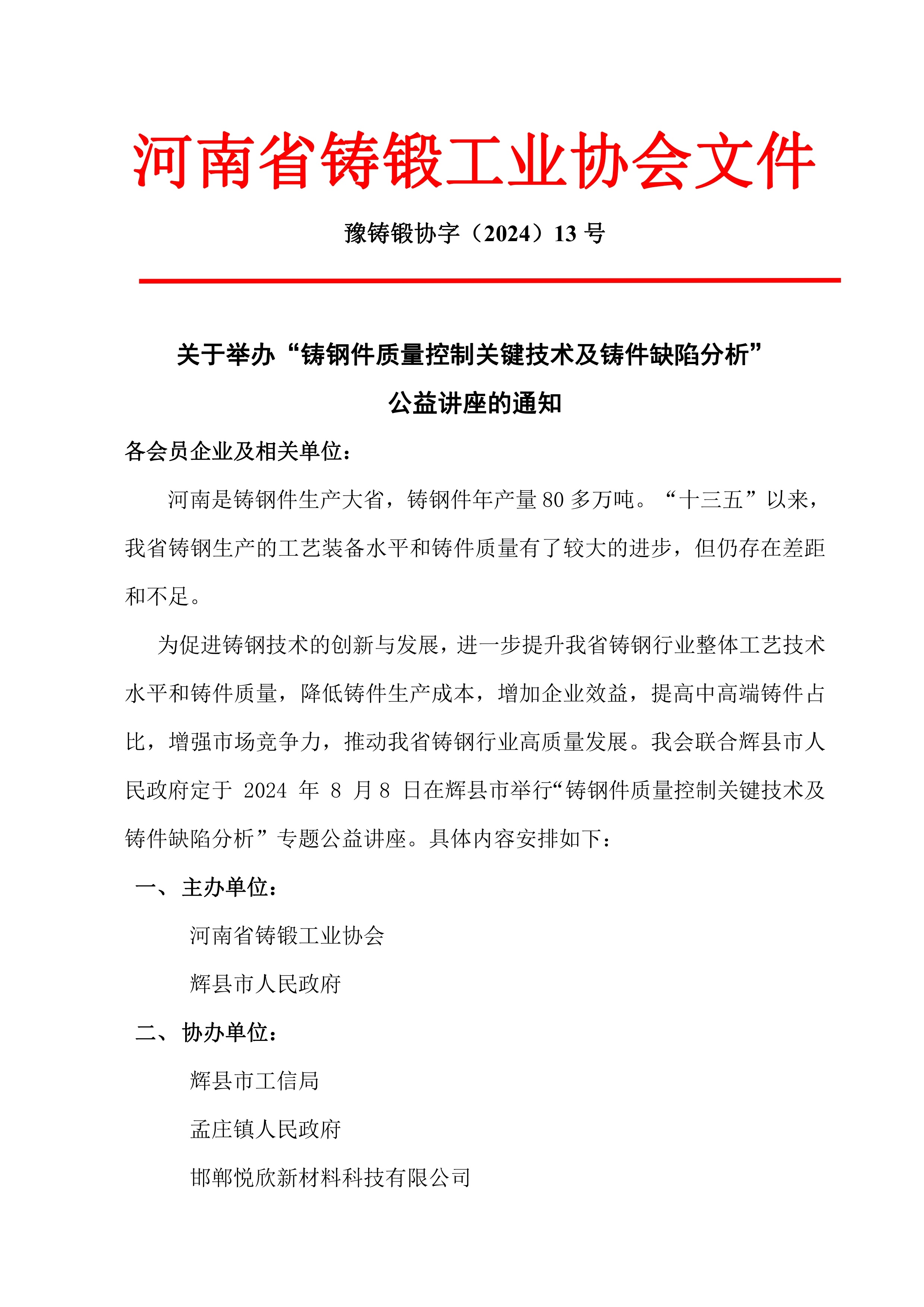 河南省铸锻工业协会文件

豫铸锻协字（2024）13 号

关于举办“铸钢件质量控制关键技术及铸件缺陷分析”公益讲座的通知

各会员企业及相关单位：

河南是铸钢件生产大省，铸钢件年产量 80 多万吨。“十三五”以来，我省铸钢生产的工艺装备水平和铸件质量有了较大的进步，但仍存在差距和不足。

为促进铸钢技术的创新与发展，进一步提升我省铸钢行业整体工艺技术水平和铸件质量，降低铸件生产成本，增加企业效益，提高中高端铸件占比，增强市场竞争力，推动我省铸钢行业高质量发展。我会联合辉县市人民政府定于 2024 年 8 月 8 日在辉县市举行“铸钢件质量控制关键技术及铸件缺陷分析”专题公益讲座。具体内容安排如下：

一、主办单位：

河南省铸锻工业协会

辉县市人民政府

二、协办单位：

辉县市工信局

孟庄镇人民政府

邯郸悦欣新材料科技有限公司